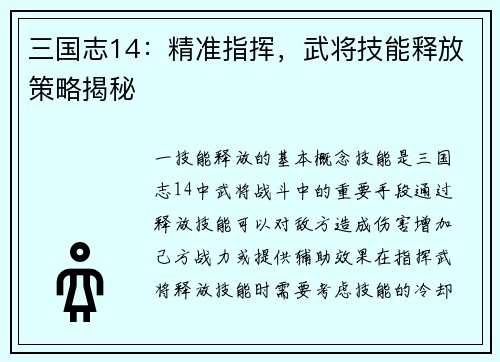 三国志14：精准指挥，武将技能释放策略揭秘

一技能释放的基本概念技能是三国志14中武将战斗中的重要手段通过释放技能可以对敌方造成伤害增加己方战力或提供辅助效果在指挥武将释放技能时需要考虑技能的冷却